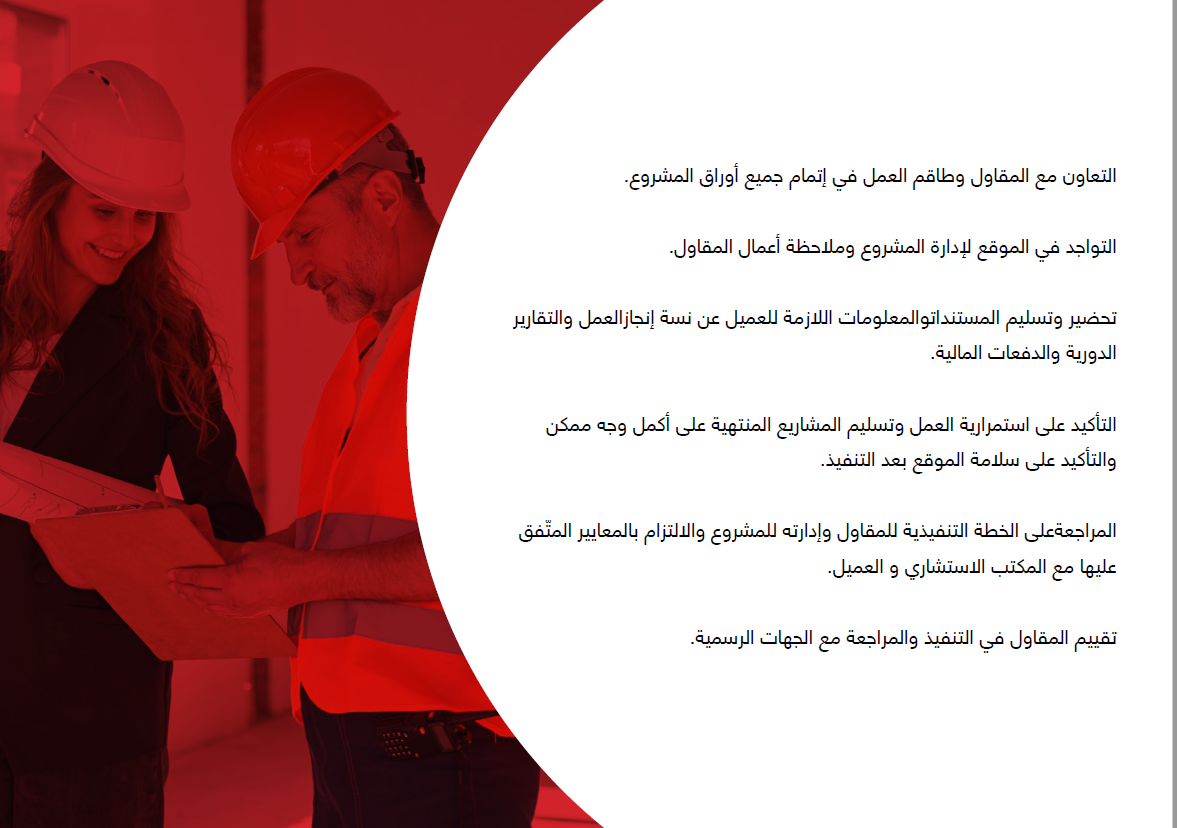 التعاون مع المقاول وطاقم العمل في إتمام جميع أوراق المشروع.

التواجد في الموقع لإدارة المشروع وملاحظة أعمال المقاول.

تحضير وتسليم المستنداتوالمعلومات اللازمة للعميل عن نسة إنجازالعمل والتقارير الدورية والدفعات المالية.

التأكيد على استمرارية العمل وتسليم المشاريع المنتهية على أكمل وجه ممكن والتأكيد على سلامة الموقع بعد التنفيذ.

المراجعةعلى الخطة التنفيذية للمقاول وإدارته للمشروع والالتزام بالمعايير المتّفق عليها مع المكتب الاستشاري و العميل.

تقييم المقاول في التنفيذ والمراجعة مع الجهات الرسمية.